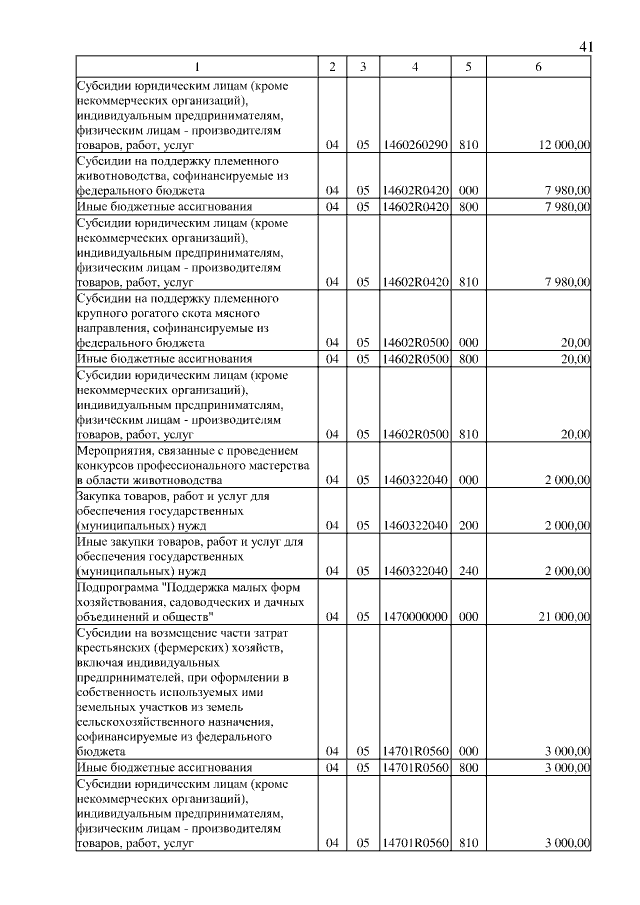 41

| 1 | 2 | 3 | 4 | 5 | 6 |
|---|---|---|---|---|---|
| Субсидии юридическим лицам (кроме некоммерческих организаций), индивидуальным предпринимателям, физическим лицам - производителям товаров, работ, услуг | 04 | 05 | 1460260290 | 810 | 12 000,00 |
| Субсидии на поддержку племенного животноводства, софинансируемые из федерального бюджета | 04 | 05 | 14602R0420 | 000 | 7 980,00 |
| Иные бюджетные ассигнования | 04 | 05 | 14602R0420 | 800 | 7 980,00 |
| Субсидии юридическим лицам (кроме некоммерческих организаций), индивидуальным предпринимателям, физическим лицам - производителям товаров, работ, услуг | 04 | 05 | 14602R0420 | 810 | 7 980,00 |
| Субсидии на поддержку племенного крупного рогатого скота мясного направления, софинансируемые из федерального бюджета | 04 | 05 | 14602R0500 | 000 | 20,00 |
| Иные бюджетные ассигнования | 04 | 05 | 14602R0500 | 800 | 20,00 |
| Субсидии юридическим лицам (кроме некоммерческих организаций), индивидуальным предпринимателям, физическим лицам - производителям товаров, работ, услуг | 04 | 05 | 14602R0500 | 810 | 20,00 |
| Мероприятия, связанные с проведением конкурсов профессионального мастерства в области животноводства | 04 | 05 | 1460322040 | 000 | 2 000,00 |
| Закупка товаров, работ и услуг для обеспечения государственных (муниципальных) нужд | 04 | 05 | 1460322040 | 200 | 2 000,00 |
| Иные закупки товаров, работ и услуг для обеспечения государственных (муниципальных) нужд | 04 | 05 | 1460322040 | 240 | 2 000,00 |
| Подпрограмма "Поддержка малых форм хозяйствования, садоводческих и дачных объединений и обществ" | 04 | 05 | 1470000000 | 000 | 21 000,00 |
| Субсидии на возмещение части затрат крестьянских (фермерских) хозяйств, включая индивидуальных предпринимателей, при оформлении в собственность используемых ими земельных участков из земель сельскохозяйственного назначения, софинансируемые из федерального бюджета | 04 | 05 | 14701R0560 | 000 | 3 000,00 |
| Иные бюджетные ассигнования | 04 | 05 | 14701R0560 | 800 | 3 000,00 |
| Субсидии юридическим лицам (кроме некоммерческих организаций), индивидуальным предпринимателям, физическим лицам - производителям товаров, работ, услуг | 04 | 05 | 14701R0560 | 810 | 3 000,00 |